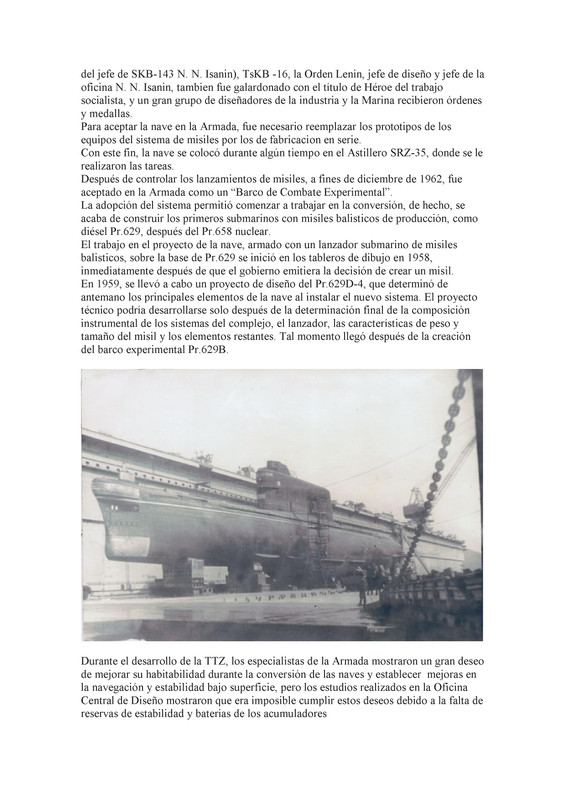 del jefe de SKB-143 N. N. Isanin), TsKB -16, la Orden Lenin, jefe de diseño y jefe de la oficina N. N. Isanin, tambien fue galardonado con el titulo de Héroe del trabajo socialista, y un gran grupo de diseñadores de la industria y la Marina recibieron órdenes y medallas.
Para aceptar la nave en la Armada, fue necesario reemplazar los prototipos de los equipos del sistema de misiles por los de fabricacion en serie.
Con este fin, la nave se colocó durante algún tiempo en el Astillero SRZ-35, donde se le realizaron las tareas.
Después de controlar los lanzamientos de misiles, a fines de diciembre de 1962, fue aceptado en la Armada como un "Barco de Combate Experimental".
La adopción del sistema permitió comenzar a trabajar en la conversión, de hecho, se acaba de construir los primeros submarinos con misiles balisticos de producción, como diésel Pr.629, después del Pr.658 nuclear.
El trabajo en el proyecto de la nave, armado con un lanzador submarino de misiles balisticos, sobre la base de Pr.629 se inició en los tableros de dibujo en 1958, inmediatamente después de que el gobierno emitiera la decisión de crear un misil.
En 1959, se llevó a cabo un proyecto de diseño del Pr.629D-4, que determinó de antemano los principales elementos de la nave al instalar el nuevo sistema. El proyecto técnico podría desarrollarse solo después de la determinación final de la composición instrumental de los sistemas del complejo, el lanzador, las características de peso y tamaño del misil y los elementos restantes. Tal momento llegó después de la creación del barco experimental Pr.629B.

Durante el desarrollo de la TTZ, los especialistas de la Armada mostraron un gran deseo de mejorar su habitabilidad durante la conversión de las naves y establecer mejoras en la navegación y estabilidad bajo superficie, pero los estudios realizados en la Oficina Central de Diseño mostraron que era imposible cumplir estos deseos debido a la falta de reservas de estabilidad y baterias de los acumuladores